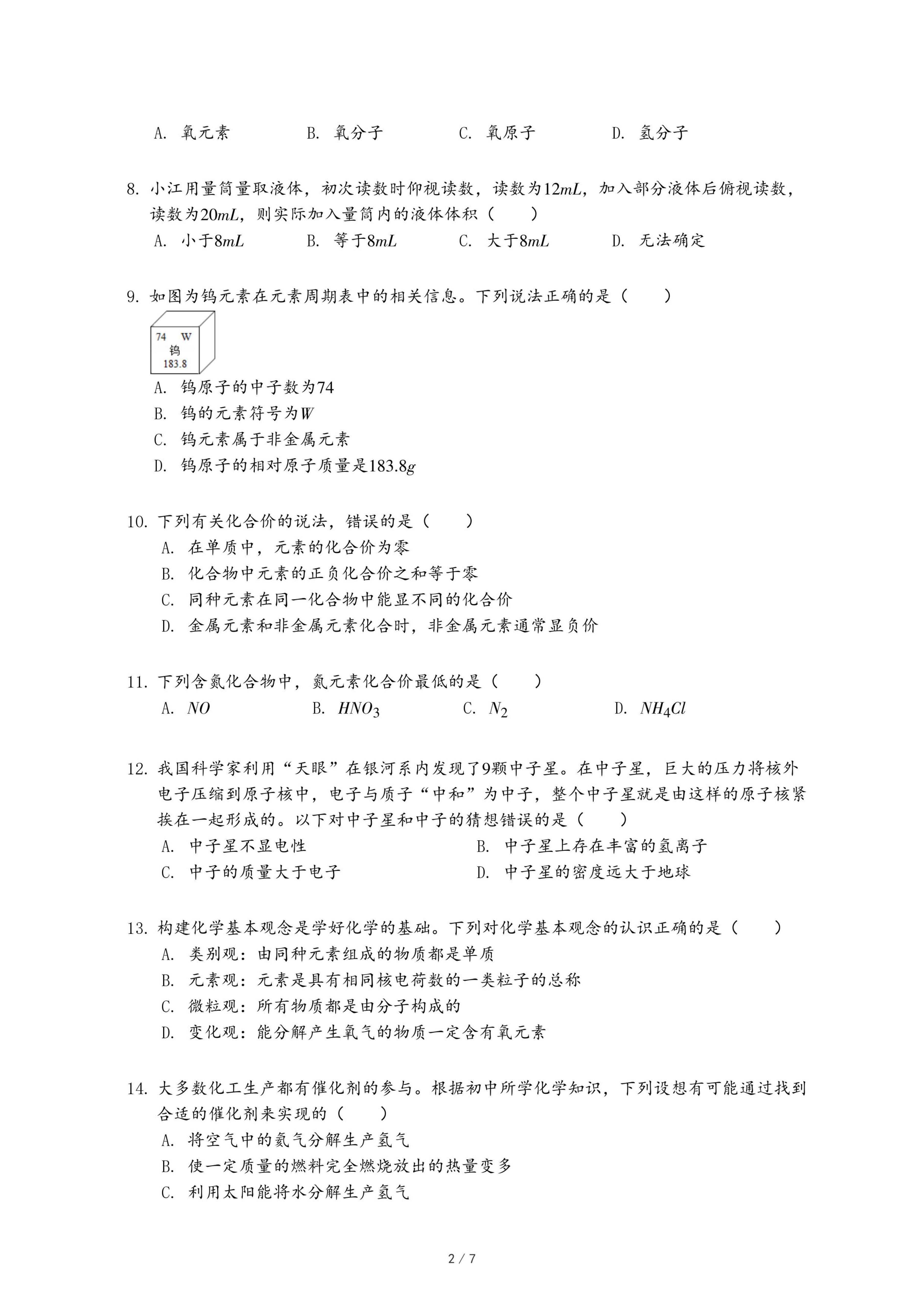 A. 氧元素　　B. 氧分子　　C. 氧原子　　D. 氢分子

8. 小江用量筒量取液体，初次读数时仰视读数，读数为$12mL$，加入部分液体后俯视读数，读数为$20mL$，则实际加入量筒内的液体体积（　　）
A. 小于$8mL$　　B. 等于$8mL$　　C. 大于$8mL$　　D. 无法确定

9. 如图为钨元素在元素周期表中的相关信息。下列说法正确的是（　　）
74 W
钨
183.8
A. 钨原子的中子数为74
B. 钨的元素符号为$W$
C. 钨元素属于非金属元素
D. 钨原子的相对原子质量是$183.8g$

10. 下列有关化合价的说法，错误的是（　　）
A. 在单质中，元素的化合价为零
B. 化合物中元素的正负化合价之和等于零
C. 同种元素在同一化合物中能显不同的化合价
D. 金属元素和非金属元素化合时，非金属元素通常显负价

11. 下列含氮化合物中，氮元素化合价最低的是（　　）
A. $NO$　　B. $HNO_3$　　C. $N_2$　　D. $NH_4Cl$

12. 我国科学家利用“天眼”在银河系内发现了9颗中子星。在中子星，巨大的压力将核外电子压缩到原子核中，电子与质子“中和”为中子，整个中子星就是由这样的原子核紧挨在一起形成的。以下对中子星和中子的猜想错误的是（　　）
A. 中子星不显电性　　B. 中子星上存在丰富的氢离子
C. 中子的质量大于电子　　D. 中子星的密度远大于地球

13. 构建化学基本观念是学好化学的基础。下列对化学基本观念的认识正确的是（　　）
A. 类别观：由同种元素组成的物质都是单质
B. 元素观：元素是具有相同核电荷数的一类粒子的总称
C. 微粒观：所有物质都是由分子构成的
D. 变化观：能分解产生氧气的物质一定含有氧元素

14. 大多数化工生产都有催化剂的参与。根据初中所学化学知识，下列设想有可能通过找到合适的催化剂来实现的（　　）
A. 将空气中的氦气分解生产氢气
B. 使一定质量的燃料完全燃烧放出的热量变多
C. 利用太阳能将水分解生产氢气

2 / 7